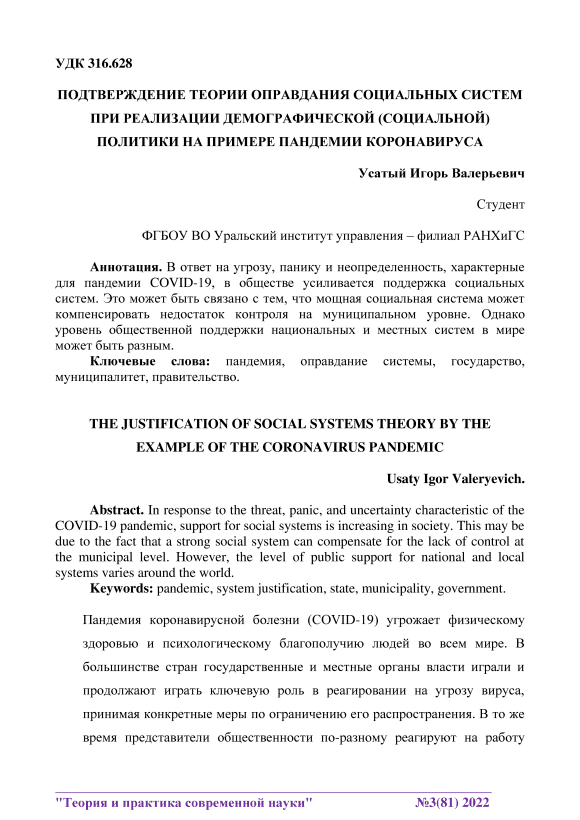 УДК 316.628

ПОДТВЕРЖДЕНИЕ ТЕОРИИ ОПРАВДАНИЯ СОЦИАЛЬНЫХ СИСТЕМ ПРИ РЕАЛИЗАЦИИ ДЕМОГРАФИЧЕСКОЙ (СОЦИАЛЬНОЙ) ПОЛИТИКИ НА ПРИМЕРЕ ПАНДЕМИИ КОРОНАВИРУСА

Усатый Игорь Валерьевич

Студент

ФГБОУ ВО Уральский институт управления – филиал РАНХиГС

Аннотация. В ответ на угрозу, панику и неопределенность, характерные для пандемии COVID-19, в обществе усиливается поддержка социальных систем. Это может быть связано с тем, что мощная социальная система может компенсировать недостаток контроля на муниципальном уровне. Однако уровень общественной поддержки национальных и местных систем в мире может быть разным.

Ключевые слова: пандемия, оправдание системы, государство, муниципалитет, правительство.

THE JUSTIFICATION OF SOCIAL SYSTEMS THEORY BY THE EXAMPLE OF THE CORONAVIRUS PANDEMIC

Usaty Igor Valeryevich.

Abstract. In response to the threat, panic, and uncertainty characteristic of the COVID-19 pandemic, support for social systems is increasing in society. This may be due to the fact that a strong social system can compensate for the lack of control at the municipal level. However, the level of public support for national and local systems varies around the world.

Keywords: pandemic, system justification, state, municipality, government.

Пандемия коронавирусной болезни (COVID-19) угрожает физическому здоровью и психологическому благополучию людей во всем мире. В большинстве стран государственные и местные органы власти играли и продолжают играть ключевую роль в реагировании на угрозу вируса, принимая конкретные меры по ограничению его распространения. В то же время представители общественности по-разному реагируют на работу

"Теория и практика современной науки" №3(81) 2022